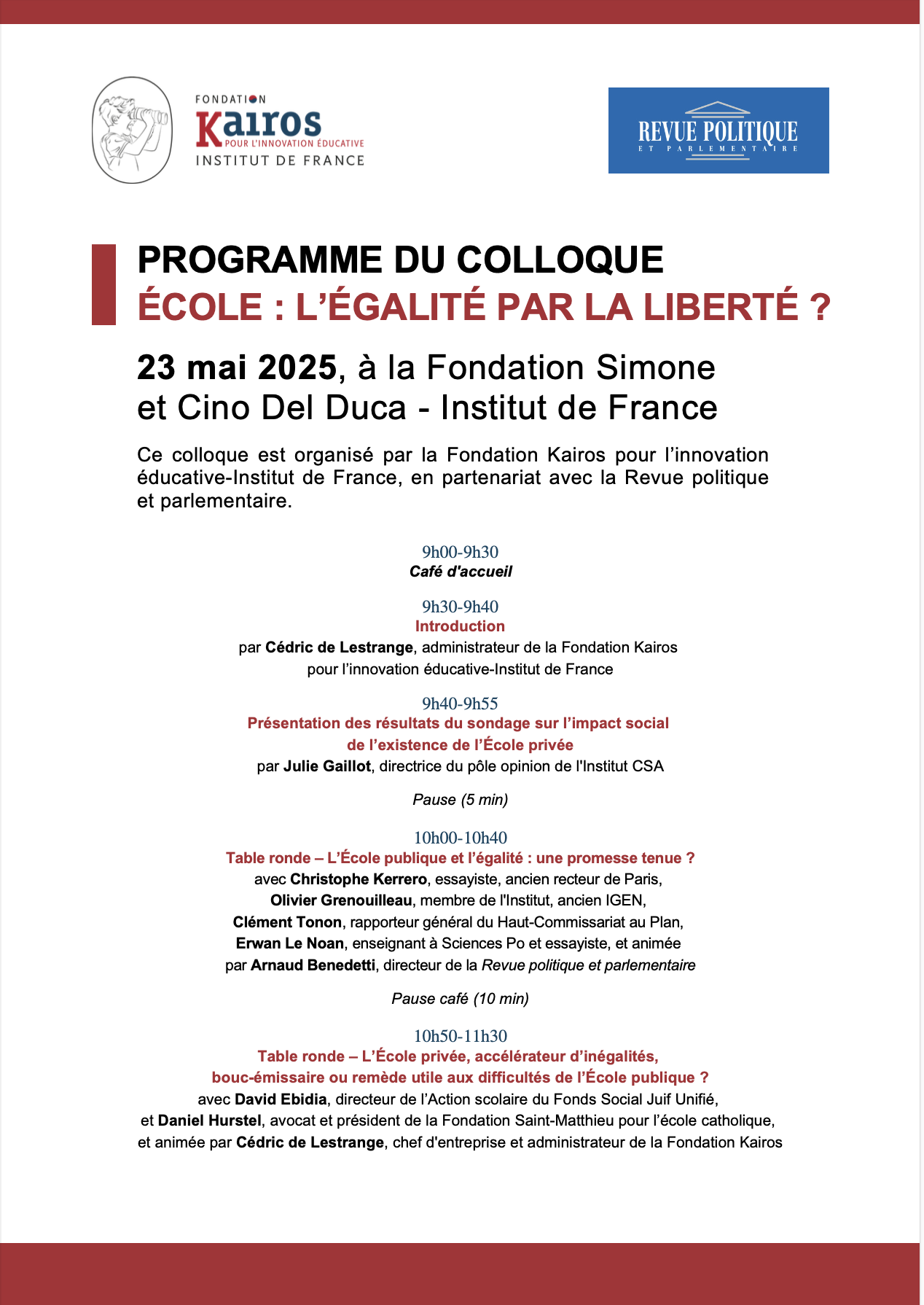 FONDATION
Kairos
POUR L'INNOVATION ÉDUCATIVE
INSTITUT DE FRANCE

REVUE POLITIQUE
ET PARLEMENTAIRE

PROGRAMME DU COLLOQUE
ÉCOLE : L'ÉGALITÉ PAR LA LIBERTÉ ?

23 mai 2025, à la Fondation Simone et Cino Del Duca - Institut de France

Ce colloque est organisé par la Fondation Kairos pour l'innovation éducative-Institut de France, en partenariat avec la Revue politique et parlementaire.

9h00-9h30
Café d'accueil

9h30-9h40
Introduction
par Cédric de Lestrange, administrateur de la Fondation Kairos pour l'innovation éducative-Institut de France

9h40-9h55
Présentation des résultats du sondage sur l'impact social de l'existence de l'École privée
par Julie Gaillot, directrice du pôle opinion de l'Institut CSA

Pause (5 min)

10h00-10h40
Table ronde – L'École publique et l'égalité : une promesse tenue ?
avec Christophe Kerrero, essayiste, ancien recteur de Paris,
Olivier Grenouilleau, membre de l'Institut, ancien IGEN,
Clément Tonon, rapporteur général du Haut-Commissariat au Plan,
Erwan Le Noan, enseignant à Sciences Po et essayiste, et animée
par Arnaud Benedetti, directeur de la Revue politique et parlementaire

Pause café (10 min)

10h50-11h30
Table ronde – L'École privée, accélérateur d'inégalités, bouc-émissaire ou remède utile aux difficultés de l'École publique ?
avec David Ebidia, directeur de l'Action scolaire du Fonds Social Juif Unifié,
et Daniel Hurstel, avocat et président de la Fondation Saint-Matthieu pour l'école catholique,
et animée par Cédric de Lestrange, chef d'entreprise et administrateur de la Fondation Kairos